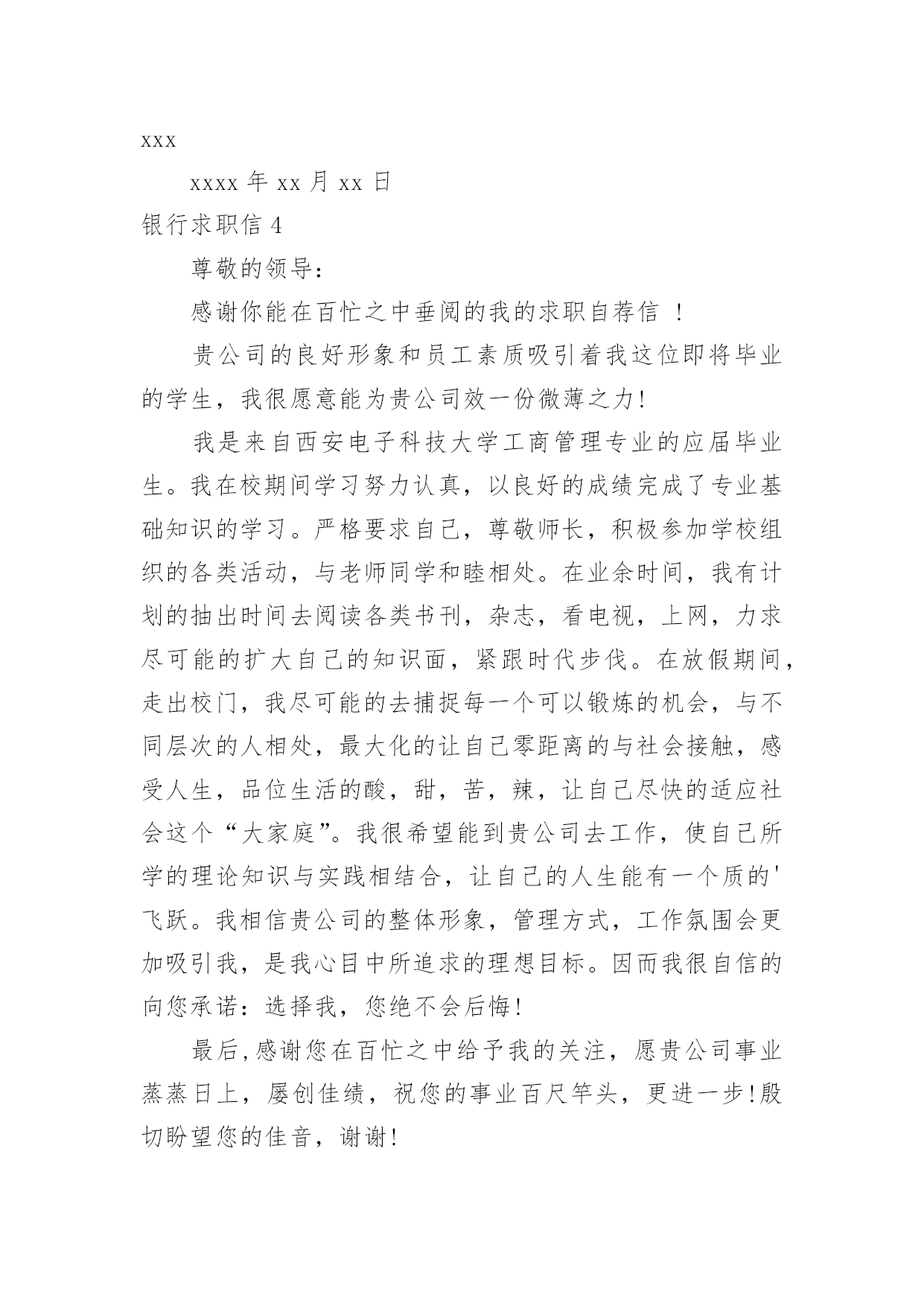 xxx

xxxx 年 xx 月 xx 日

银行求职信 4

尊敬的领导：

感谢你能在百忙之中垂阅的我的求职自荐信 ！

贵公司的良好形象和员工素质吸引着我这位即将毕业的学生，我很愿意能为贵公司效一份微薄之力!

我是来自西安电子科技大学工商管理专业的应届毕业生。我在校期间学习努力认真，以良好的成绩完成了专业基础知识的学习。严格要求自己，尊敬师长，积极参加学校组织的各类活动，与老师同学和睦相处。在业余时间，我有计划的抽出时间去阅读各类书刊，杂志，看电视，上网，力求尽可能的扩大自己的知识面，紧跟时代步伐。在放假期间，走出校门，我尽可能的去捕捉每一个可以锻炼的机会，与不同层次的人相处，最大化的让自己零距离的与社会接触，感受人生，品位生活的酸，甜，苦，辣，让自己尽快的适应社会这个“大家庭”。我很希望能到贵公司去工作，使自己所学的理论知识与实践相结合，让自己的人生能有一个质的'飞跃。我相信贵公司的整体形象，管理方式，工作氛围会更加吸引我，是我心目中所追求的理想目标。因而我很自信的向您承诺：选择我，您绝不会后悔!

最后,感谢您在百忙之中给予我的关注，愿贵公司事业蒸蒸日上，屡创佳绩，祝您的事业百尺竿头，更进一步!殷切盼望您的佳音，谢谢!